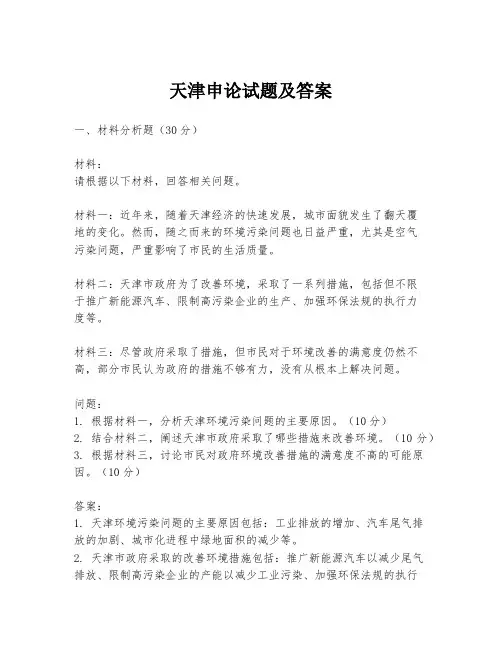 天津申论试题及答案

一、材料分析题（30分）

材料：
请根据以下材料，回答相关问题。

材料一：近年来，随着天津经济的快速发展，城市面貌发生了翻天覆地的变化。然而，随之而来的环境污染问题也日益严重，尤其是空气污染问题，严重影响了市民的生活质量。

材料二：天津市政府为了改善环境，采取了一系列措施，包括但不限于推广新能源汽车、限制高污染企业的生产、加强环保法规的执行力度等。

材料三：尽管政府采取了措施，但市民对于环境改善的满意度仍然不高，部分市民认为政府的措施不够有力，没有从根本上解决问题。

问题：
1. 根据材料一，分析天津环境污染问题的主要原因。（10分）
2. 结合材料二，阐述天津市政府采取了哪些措施来改善环境。（10分）
3. 根据材料三，讨论市民对政府环境改善措施的满意度不高的可能原因。（10分）

答案：
1. 天津环境污染问题的主要原因包括：工业排放的增加、汽车尾气排放的加剧、城市化进程中绿地面积的减少等。
2. 天津市政府采取的改善环境措施包括：推广新能源汽车以减少尾气排放、限制高污染企业的产能以减少工业污染、加强环保法规的执行